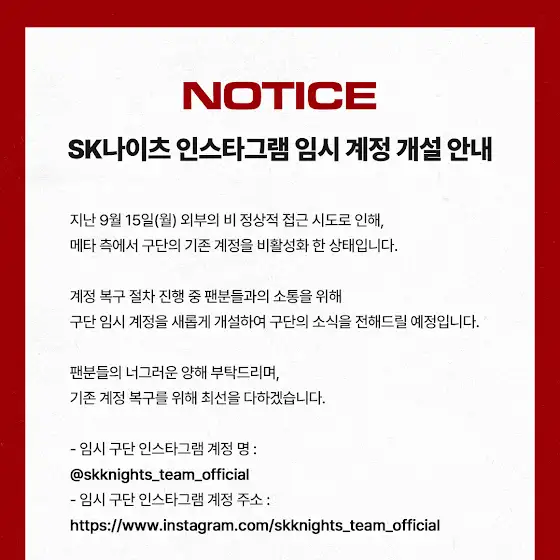 NOTICE

SK나이츠 인스타그램 임시 계정 개설 안내

지난 9월 15일(월) 외부의 비 정상적 접근 시도로 인해, 메타 측에서 구단의 기존 계정을 비활성화 한 상태입니다.

계정 복구 절차 진행 중 팬분들과의 소통을 위해 구단 임시 계정을 새롭게 개설하여 구단의 소식을 전해드릴 예정입니다.

팬분들의 너그러운 양해 부탁드리며, 기존 계정 복구를 위해 최선을 다하겠습니다.

- 임시 구단 인스타그램 계정 명 :
@skknights_team_official
- 임시 구단 인스타그램 계정 주소 :
https://www.instagram.com/skknights_team_official